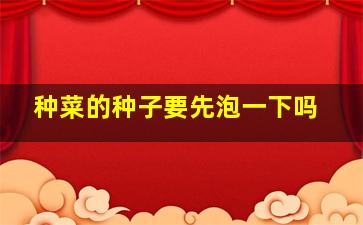 种菜的种子要先泡一下吗